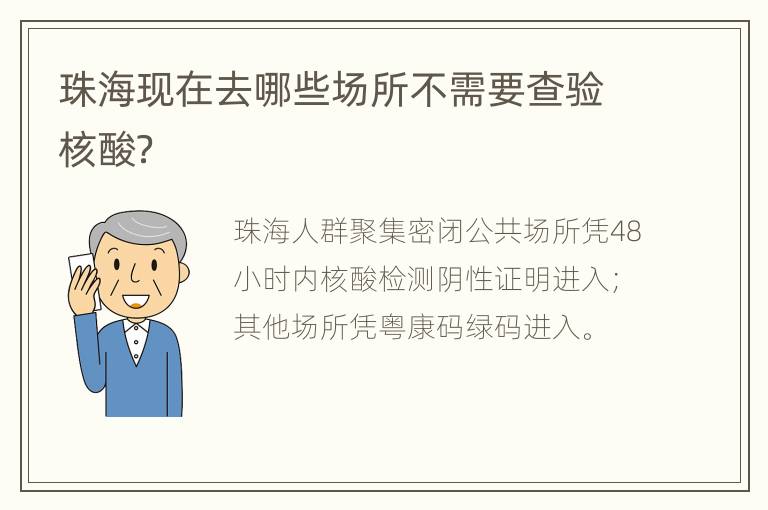 珠海现在去哪些场所不需要查验核酸?

珠海人群聚集密闭公共场所凭48小时内核酸检测阴性证明进入；其他场所凭粤康码绿码进入。